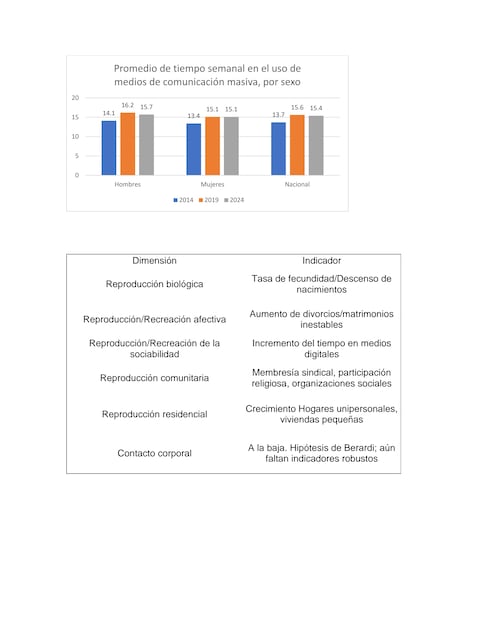 Promedio de tiempo semanal en el uso de medios de comunicación masiva, por sexo

20
15
10
5
0

14.1 16.2 15.7
13.4 15.1 15.1
13.7 15.6 15.4

Hombres
Mujeres
Nacional

2014 2019 2024

| Dimensión | Indicador |
|---|---|
| Reproducción biológica | Tasa de fecundidad/Descenso de nacimientos |
| Reproducción/Recreación afectiva | Aumento de divorcios/matrimonios inestables |
| Reproducción/Recreación de la sociabilidad | Incremento del tiempo en medios digitales |
| Reproducción comunitaria | Membresía sindical, participación religiosa, organizaciones sociales |
| Reproducción residencial | Crecimiento Hogares unipersonales, viviendas pequeñas |
| Contacto corporal | A la baja. Hipótesis de Berardi; aún faltan indicadores robustos |